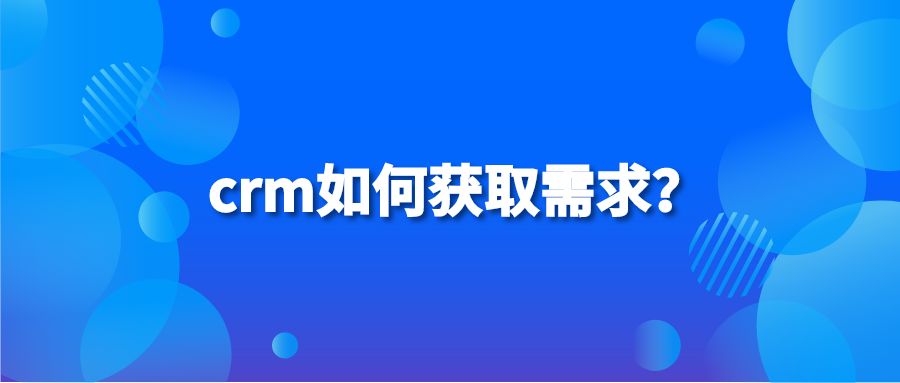 crm如何获取需求?